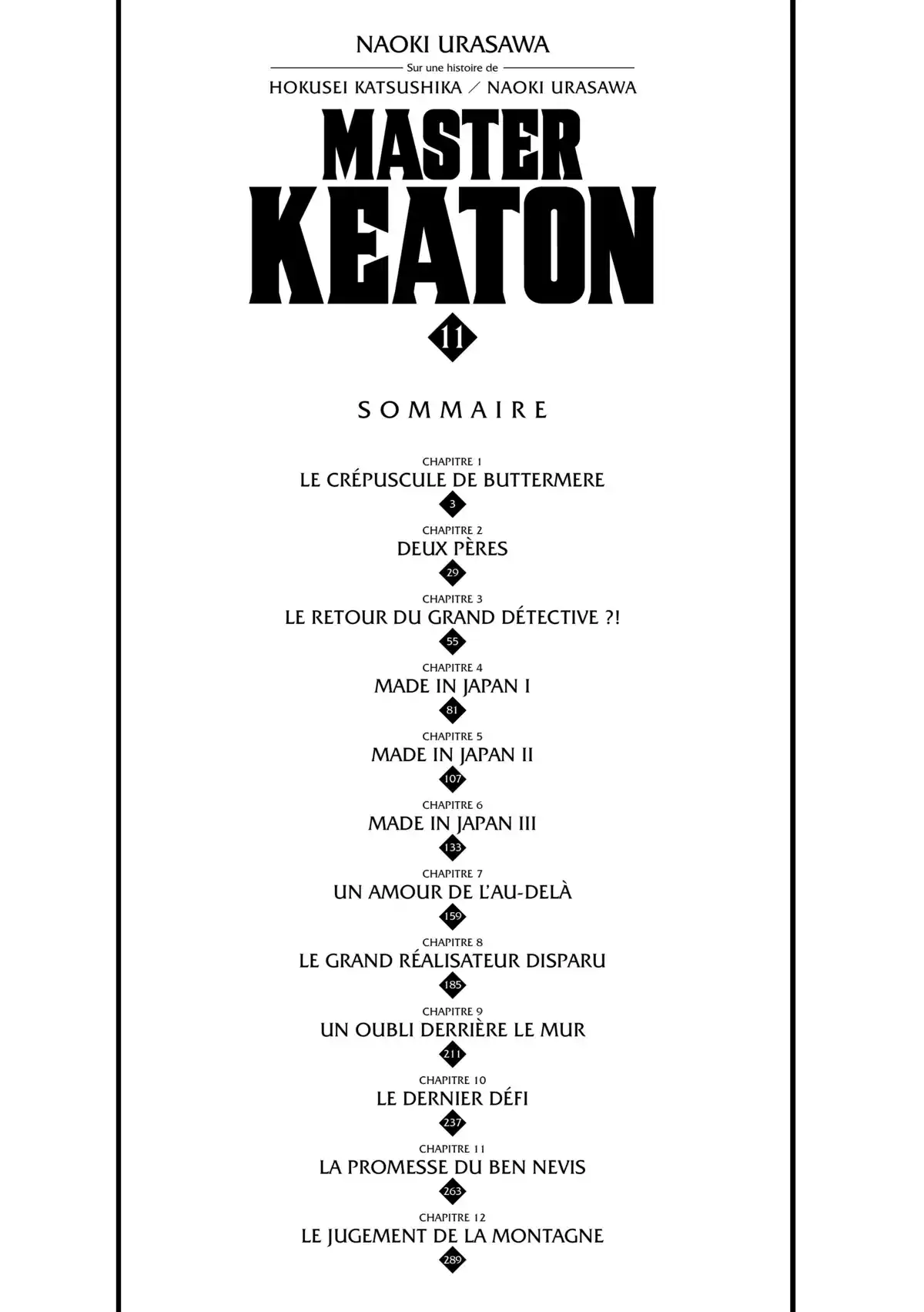 NAOKI URASAWA

Sur une histoire de

HOKUSEI KATSUSHIKA / NAOKI URASAWA

MASTER KEATON

11

SOMMAIRE

CHAPITRE 1
LE CRÉPUSCULE DE BUTTERMERE
3

CHAPITRE 2
DEUX PÈRES
29

CHAPITRE 3
LE RETOUR DU GRAND DÉTECTIVE ?!
55

CHAPITRE 4
MADE IN JAPAN I
81

CHAPITRE 5
MADE IN JAPAN II
107

CHAPITRE 6
MADE IN JAPAN III
133

CHAPITRE 7
UN AMOUR DE L'AU-DELÀ
159

CHAPITRE 8
LE GRAND RÉALISATEUR DISPARU
185

CHAPITRE 9
UN OUBLI DERRIÈRE LE MUR
211

CHAPITRE 10
LE DERNIER DÉFI
237

CHAPITRE 11
LA PROMESSE DU BEN NEVIS
263

CHAPITRE 12
LE JUGEMENT DE LA MONTAGNE
289